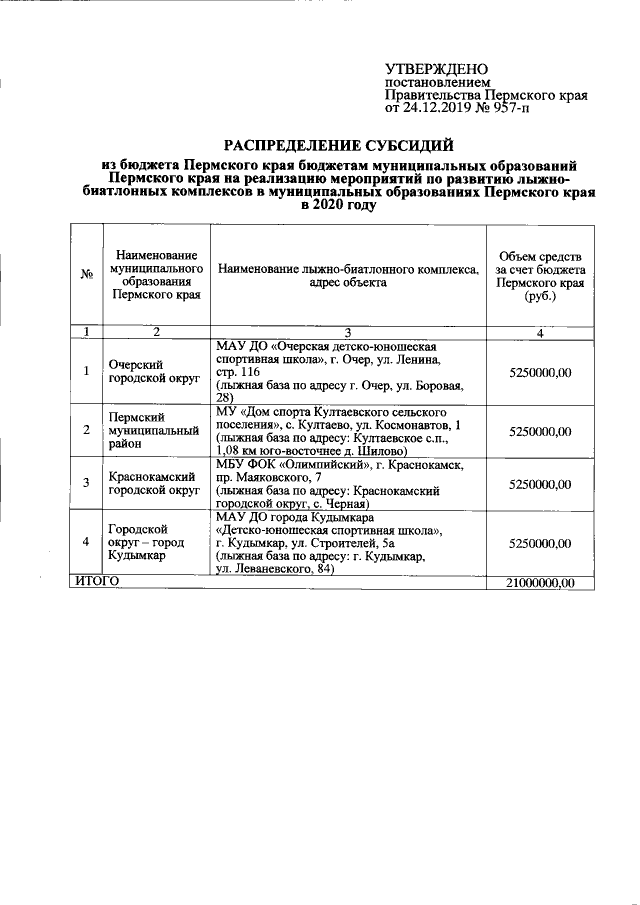 УТВЕРЖДЕНО
постановлением
Правительства Пермского края
от 24.12.2019 № 957-п

РАСПРЕДЕЛЕНИЕ СУБСИДИЙ

из бюджета Пермского края бюджетам муниципальных образований Пермского края на реализацию мероприятий по развитию лыжно-биатлонных комплексов в муниципальных образованиях Пермского края в 2020 году

| № | Наименование муниципального образования Пермского края | Наименование лыжно-биатлонного комплекса, адрес объекта | Объем средств за счет бюджета Пермского края (руб.) |
|---|---|---|---|
| 1 | 2 | 3 | 4 |
| 1 | Очерский городской округ | МАУ ДО «Очерская детско-юношеская спортивная школа», г. Очер, ул. Ленина, стр. 116 (лыжная база по адресу г. Очер, ул. Боровая, 28) | 5250000,00 |
| 2 | Пермский муниципальный район | МУ «Дом спорта Култаевского сельского поселения», с. Култаево, ул. Космонавтов, 1 (лыжная база по адресу: Култаевское с.п., 1,08 км юго-восточнее д. Шилово) | 5250000,00 |
| 3 | Краснокамский городской округ | МБУ ФОК «Олимпийский», г. Краснокамск, пр. Маяковского, 7 (лыжная база по адресу: Краснокамский городской округ, с. Черная) | 5250000,00 |
| 4 | Городской округ – город Кудымкар | МАУ ДО города Кудымкара «Детско-юношеская спортивная школа», г. Кудымкар, ул. Строителей, 5а (лыжная база по адресу: г. Кудымкар, ул. Леваневского, 84) | 5250000,00 |
| ИТОГО | | | 21000000,00 |